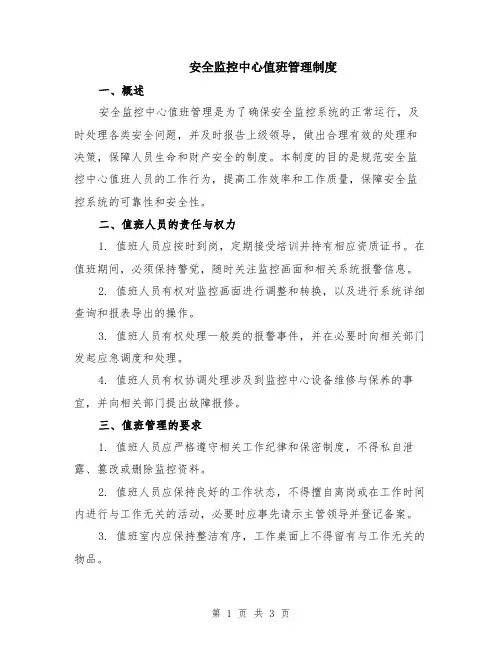 安全监控中心值班管理制度

一、概述

安全监控中心值班管理是为了确保安全监控系统的正常运行，及时处理各类安全问题，并及时报告上级领导，做出合理有效的处理和决策，保障人员生命和财产安全的制度。本制度的目的是规范安全监控中心值班人员的工作行为，提高工作效率和工作质量，保障安全监控系统的可靠性和安全性。

二、值班人员的责任与权力

1. 值班人员应按时到岗，定期接受培训并持有相应资质证书。在值班期间，必须保持警觉，随时关注监控画面和相关系统报警信息。

2. 值班人员有权对监控画面进行调整和转换，以及进行系统详细查询和报表导出的操作。

3. 值班人员有权处理一般类的报警事件，并在必要时向相关部门发起应急调度和处理。

4. 值班人员有权协调处理涉及到监控中心设备维修与保养的事宜，并向相关部门提出故障报修。

三、值班管理的要求

1. 值班人员应严格遵守相关工作纪律和保密制度，不得私自泄露、篡改或删除监控资料。

2. 值班人员应保持良好的工作状态，不得擅自离岗或在工作时间内进行与工作无关的活动，必要时应事先请示主管领导并登记备案。

3. 值班室内应保持整洁有序，工作桌面上不得留有与工作无关的物品。

第 1 页 共 3 页